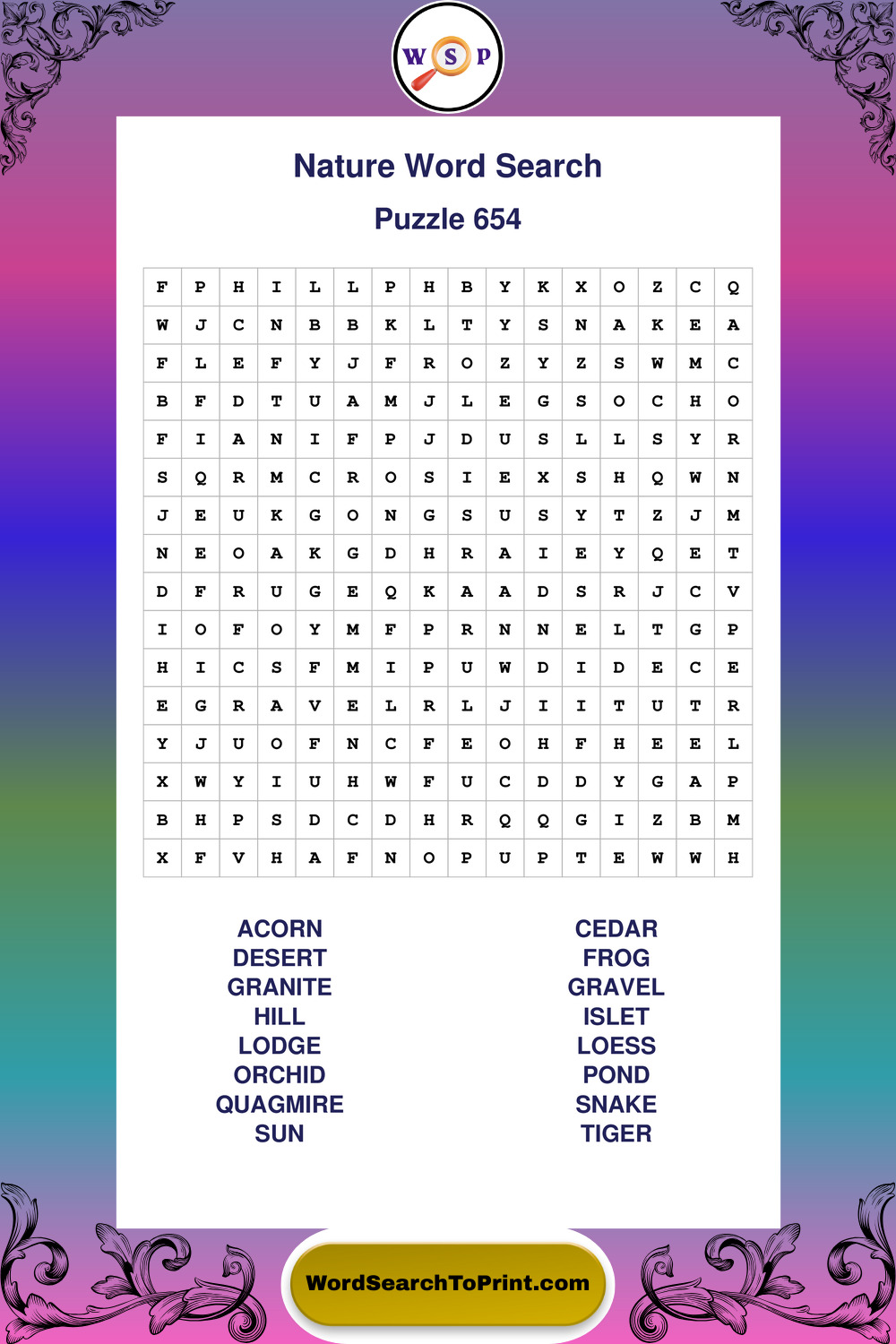 W S P

Nature Word Search

Puzzle 654

| F | P | H | I | L | L | P | H | B | Y | K | X | O | Z | C | Q |
|---|---|---|---|---|---|---|---|---|---|---|---|---|---|---|---|
| W | J | C | N | B | B | K | L | T | Y | S | N | A | K | E | A |
| F | L | E | F | Y | J | F | R | O | Z | Y | Z | S | W | M | C |
| B | F | D | T | U | A | M | J | L | E | G | S | O | C | H | O |
| F | I | A | N | I | F | P | J | D | U | S | L | L | S | Y | R |
| S | Q | R | M | C | R | O | S | I | E | X | S | H | Q | W | N |
| J | E | U | K | G | O | N | G | S | U | S | Y | T | Z | J | M |
| N | E | O | A | K | G | D | H | R | A | I | E | Y | Q | E | T |
| D | F | R | U | G | E | Q | K | A | A | D | S | R | J | C | V |
| I | O | F | O | Y | M | F | P | R | N | N | E | L | T | G | P |
| H | I | C | S | F | M | I | P | U | W | D | I | D | E | C | E |
| E | G | R | A | V | E | L | R | L | J | I | I | T | U | T | R |
| Y | J | U | O | F | N | C | F | E | O | H | F | H | E | E | L |
| X | W | Y | I | U | H | W | F | U | C | D | D | Y | G | A | P |
| B | H | P | S | D | C | D | H | R | Q | Q | G | I | Z | B | M |
| X | F | V | H | A | F | N | O | P | U | P | T | E | W | W | H |

ACORN
DESERT
GRANITE
HILL
LODGE
ORCHID
QUAGMIRE
SUN

CEDAR
FROG
GRAVEL
ISLET
LOESS
POND
SNAKE
TIGER

WordSearchToPrint.com